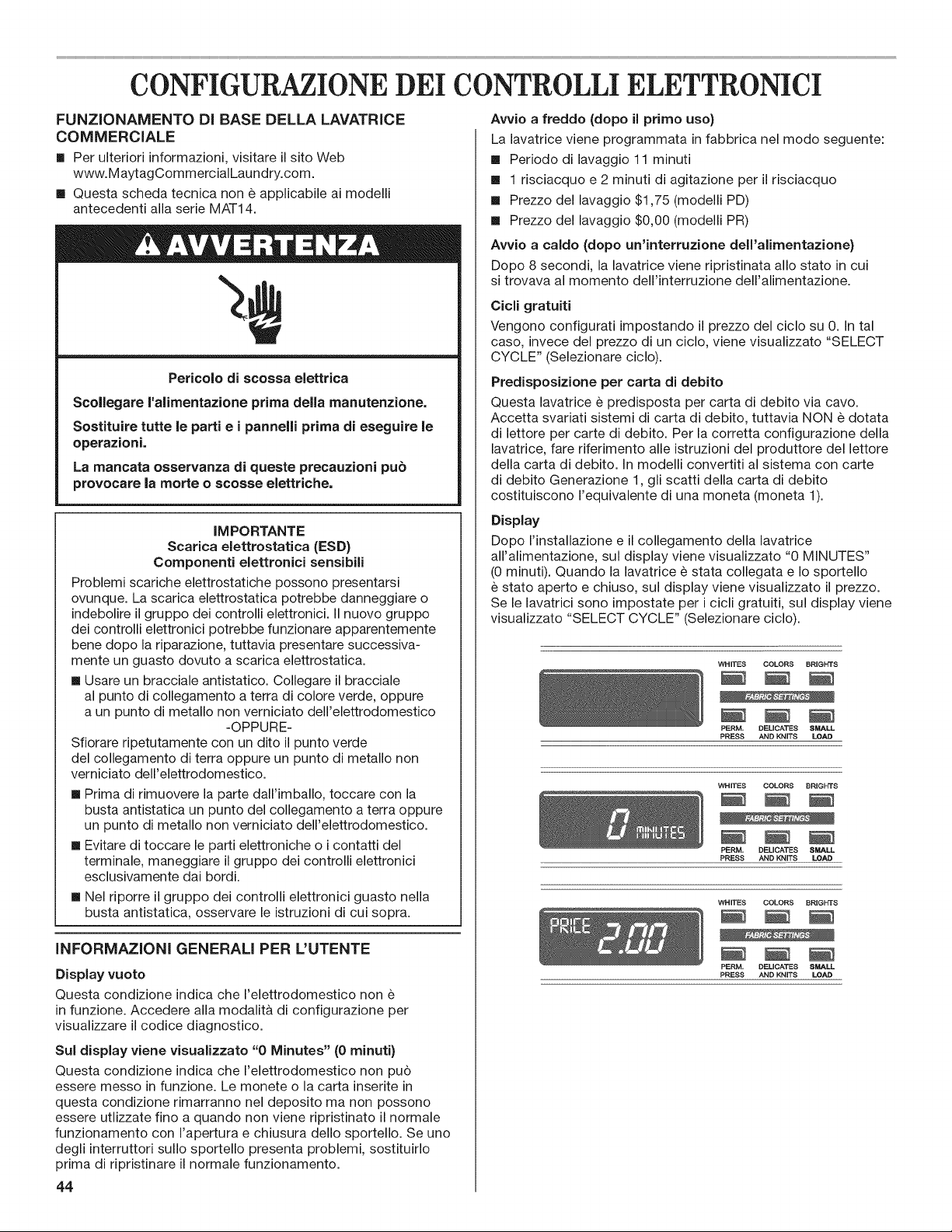 CONFIGURAZIONE DEI CONTROLLI ELETTRONICI

FUNZIONAMENTO DI BASE DELLA LAVATRICE COMMERCIALE

• Per ulteriori informazioni, visitare il sito Web www.MaytagCommercialLaundry.com.
• Questa scheda tecnica non è applicabile ai modelli antecedenti alla serie MAT14.

AVVERTENZA

Pericolo di scossa elettrica

Scollegare l'alimentazione prima della manutenzione.

Sostituire tutte le parti e i pannelli prima di eseguire le operazioni.

La mancata osservanza di queste precauzioni può provocare la morte o scosse elettriche.

IMPORTANTE
Scarica elettrostatica (ESD)
Componenti elettronici sensibili

Problemi scariche elettrostatiche possono presentarsi ovunque. La scarica elettrostatica potrebbe danneggiare o indebolire il gruppo dei controlli elettronici. Il nuovo gruppo dei controlli elettronici potrebbe funzionare apparentemente bene dopo la riparazione, tuttavia presentare successivamente un guasto dovuto a scarica elettrostatica.

• Usare un bracciale antistatico. Collegare il bracciale al punto di collegamento a terra di colore verde, oppure a un punto di metallo non verniciato dell'elettrodomestico
-OPPURE-
Sfiorare ripetutamente con un dito il punto verde del collegamento di terra oppure un punto di metallo non verniciato dell'elettrodomestico.
• Prima di rimuovere la parte dall'imballo, toccare con la busta antistatica un punto del collegamento a terra oppure un punto di metallo non verniciato dell'elettrodomestico.
• Evitare di toccare le parti elettroniche o i contatti del terminale, maneggiare il gruppo dei controlli elettronici esclusivamente dai bordi.
• Nel riporre il gruppo dei controlli elettronici guasto nella busta antistatica, osservare le istruzioni di cui sopra.

INFORMAZIONI GENERALI PER L'UTENTE

Display vuoto

Questa condizione indica che l'elettrodomestico non è in funzione. Accedere alla modalità di configurazione per visualizzare il codice diagnostico.

Sul display viene visualizzato "0 Minutes" (0 minuti)

Questa condizione indica che l'elettrodomestico non può essere messo in funzione. Le monete o la carta inserite in questa condizione rimarranno nel deposito ma non possono essere utlizzate fino a quando non viene ripristinato il normale funzionamento con l'apertura e chiusura dello sportello. Se uno degli interruttori sullo sportello presenta problemi, sostituirlo prima di ripristinare il normale funzionamento.

Avvio a freddo (dopo il primo uso)

La lavatrice viene programmata in fabbrica nel modo seguente:
• Periodo di lavaggio 11 minuti
• 1 risciacquo e 2 minuti di agitazione per il risciacquo
• Prezzo del lavaggio $1,75 (modelli PD)
• Prezzo del lavaggio $0,00 (modelli PR)

Avvio a caldo (dopo un'interruzione dell'alimentazione)

Dopo 8 secondi, la lavatrice viene ripristinata allo stato in cui si trovava al momento dell'interruzione dell'alimentazione.

Cicli gratuiti

Vengono configurati impostando il prezzo del ciclo su 0. In tal caso, invece del prezzo di un ciclo, viene visualizzato "SELECT CYCLE" (Selezionare ciclo).

Predisposizione per carta di debito

Questa lavatrice è predisposta per carta di debito via cavo. Accetta svariati sistemi di carta di debito, tuttavia NON è dotata di lettore per carte di debito. Per la corretta configurazione della lavatrice, fare riferimento alle istruzioni del produttore del lettore della carta di debito. In modelli convertiti al sistema con carte di debito Generazione 1, gli scatti della carta di debito costituiscono l'equivalente di una moneta (moneta 1).

Display

Dopo l'installazione e il collegamento della lavatrice all'alimentazione, sul display viene visualizzato "0 MINUTES" (0 minuti). Quando la lavatrice è stata collegata e lo sportello è stato aperto e chiuso, sul display viene visualizzato il prezzo. Se le lavatrici sono impostate per i cicli gratuiti, sul display viene visualizzato "SELECT CYCLE" (Selezionare ciclo).

WHITES COLORS BRIGHTS
FABRIC SETTINGS
PERM. PRESS DELICATES AND KNITS SMALL LOAD

0 MINUTES
WHITES COLORS BRIGHTS
FABRIC SETTINGS
PERM. PRESS DELICATES AND KNITS SMALL LOAD

PRICE 2.00
WHITES COLORS BRIGHTS
FABRIC SETTINGS
PERM. PRESS DELICATES AND KNITS SMALL LOAD

44